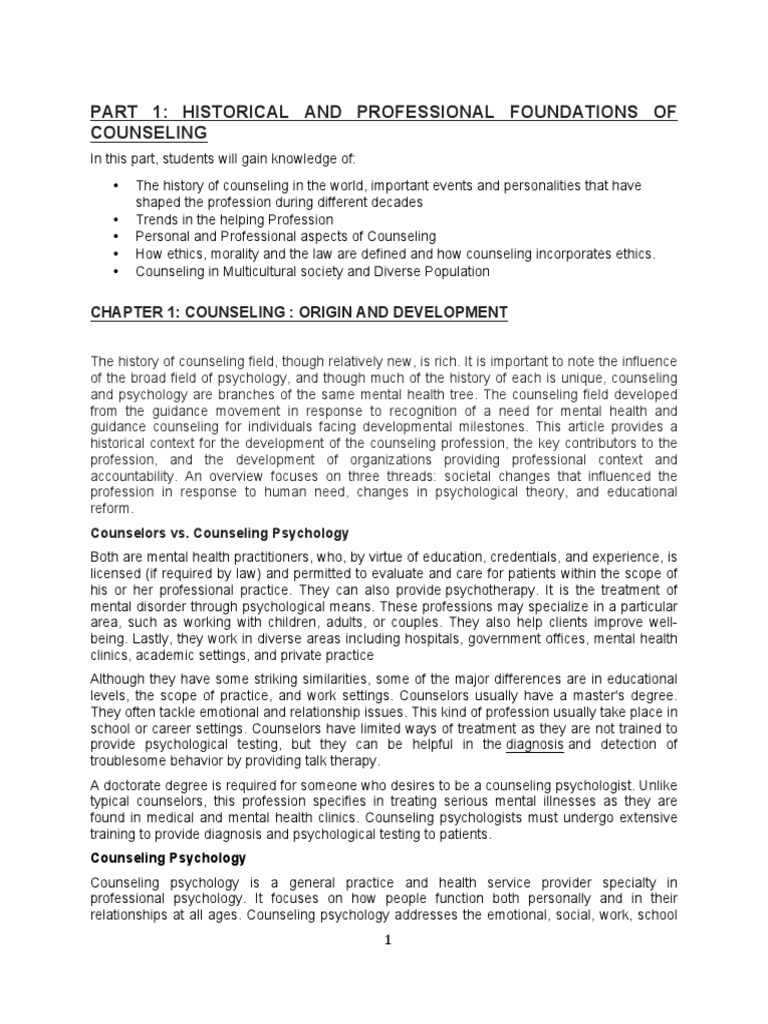 PART 1: HISTORICAL AND PROFESSIONAL FOUNDATIONS OF COUNSELING

In this part, students will gain knowledge of:

• The history of counseling in the world, important events and personalities that have shaped the profession during different decades
• Trends in the helping Profession
• Personal and Professional aspects of Counseling
• How ethics, morality and the law are defined and how counseling incorporates ethics.
• Counseling in Multicultural society and Diverse Population

CHAPTER 1: COUNSELING : ORIGIN AND DEVELOPMENT

The history of counseling field, though relatively new, is rich. It is important to note the influence of the broad field of psychology, and though much of the history of each is unique, counseling and psychology are branches of the same mental health tree. The counseling field developed from the guidance movement in response to recognition of a need for mental health and guidance counseling for individuals facing developmental milestones. This article provides a historical context for the development of the counseling profession, the key contributors to the profession, and the development of organizations providing professional context and accountability. An overview focuses on three threads: societal changes that influenced the profession in response to human need, changes in psychological theory, and educational reform.

Counselors vs. Counseling Psychology

Both are mental health practitioners, who, by virtue of education, credentials, and experience, is licensed (if required by law) and permitted to evaluate and care for patients within the scope of his or her professional practice. They can also provide psychotherapy. It is the treatment of mental disorder through psychological means. These professions may specialize in a particular area, such as working with children, adults, or couples. They also help clients improve well-being. Lastly, they work in diverse areas including hospitals, government offices, mental health clinics, academic settings, and private practice

Although they have some striking similarities, some of the major differences are in educational levels, the scope of practice, and work settings. Counselors usually have a master's degree. They often tackle emotional and relationship issues. This kind of profession usually take place in school or career settings. Counselors have limited ways of treatment as they are not trained to provide psychological testing, but they can be helpful in the diagnosis and detection of troublesome behavior by providing talk therapy.

A doctorate degree is required for someone who desires to be a counseling psychologist. Unlike typical counselors, this profession specifies in treating serious mental illnesses as they are found in medical and mental health clinics. Counseling psychologists must undergo extensive training to provide diagnosis and psychological testing to patients.

Counseling Psychology

Counseling psychology is a general practice and health service provider specialty in professional psychology. It focuses on how people function both personally and in their relationships at all ages. Counseling psychology addresses the emotional, social, work, school

1